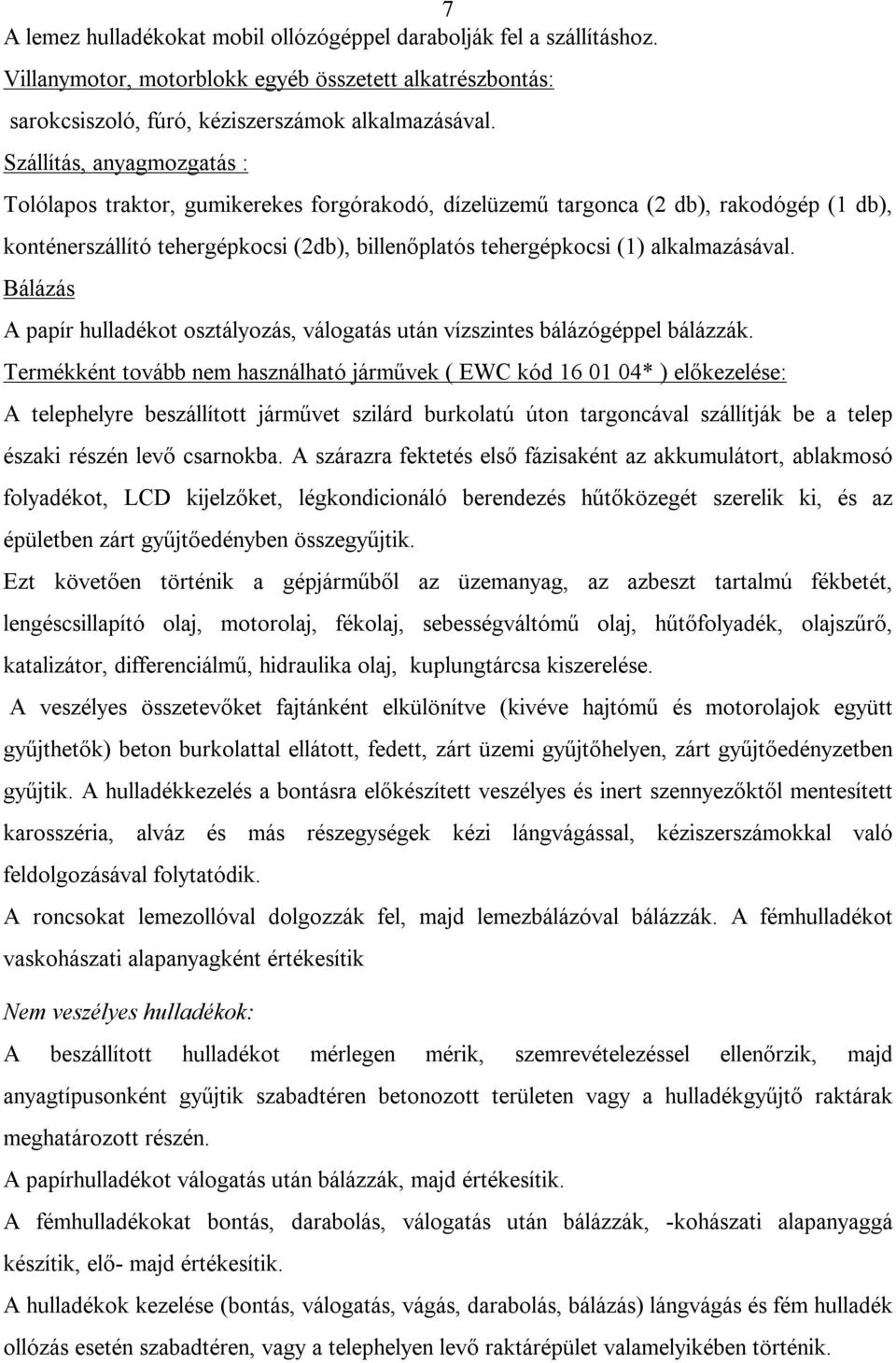 7

A lemez hulladékokat mobil ollózógéppel darabolják fel a szállításhoz.
Villanymotor, motorblokk egyéb összetett alkatrészbontás:
sarokcsiszoló, fúró, kéziszerszámok alkalmazásával.
Szállítás, anyagmozgatás :
Tolólapos traktor, gumikerekes forgórakodó, dízelüzemű targonca (2 db), rakodógép (1 db), konténerszállító tehergépkocsi (2db), billenőplatós tehergépkocsi (1) alkalmazásával.
Bálázás
A papír hulladékot osztályozás, válogatás után vízszintes bálázógéppel bálázzák.
Termékként tovább nem használható járművek ( EWC kód 16 01 04* ) előkezelése:
A telephelyre beszállított járművet szilárd burkolatú úton targoncával szállítják be a telep északi részén levő csarnokba. A szárazra fektetés első fázisaként az akkumulátort, ablakmosó folyadékot, LCD kijelzőket, légkondicionáló berendezés hűtőközegét szerelik ki, és az épületben zárt gyűjtőedényben összegyűjtik.
Ezt követően történik a gépjárműből az üzemanyag, az azbeszt tartalmú fékbetét, lengéscsillapító olaj, motorolaj, fékolaj, sebességváltómű olaj, hűtőfolyadék, olajszűrő, katalizátor, differenciálmű, hidraulika olaj, kuplungtárcsa kiszerelése.
A veszélyes összetevőket fajtánként elkülönítve (kivéve hajtómű és motorolajok együtt gyűjthetők) beton burkolattal ellátott, fedett, zárt üzemi gyűjtőhelyen, zárt gyűjtőedényzetben gyűjtik. A hulladékkezelés a bontásra előkészített veszélyes és inert szennyezőktől mentesített karosszéria, alváz és más részegységek kézi lángvágással, kéziszerszámokkal való feldolgozásával folytatódik.
A roncsokat lemezollóval dolgozzák fel, majd lemezbálázóval bálázzák. A fémhulladékot vaskohászati alapanyagként értékesítik

Nem veszélyes hulladékok:
A beszállított hulladékot mérlegen mérik, szemrevételezéssel ellenőrzik, majd anyagtípusonként gyűjtik szabadtéren betonozott területen vagy a hulladékgyűjtő raktárak meghatározott részén.
A papírhulladékot válogatás után bálázzák, majd értékesítik.
A fémhulladékokat bontás, darabolás, válogatás után bálázzák, -kohászati alapanyaggá készítik, elő- majd értékesítik.
A hulladékok kezelése (bontás, válogatás, vágás, darabolás, bálázás) lángvágás és fém hulladék ollózás esetén szabadtéren, vagy a telephelyen levő raktárépület valamelyikében történik.